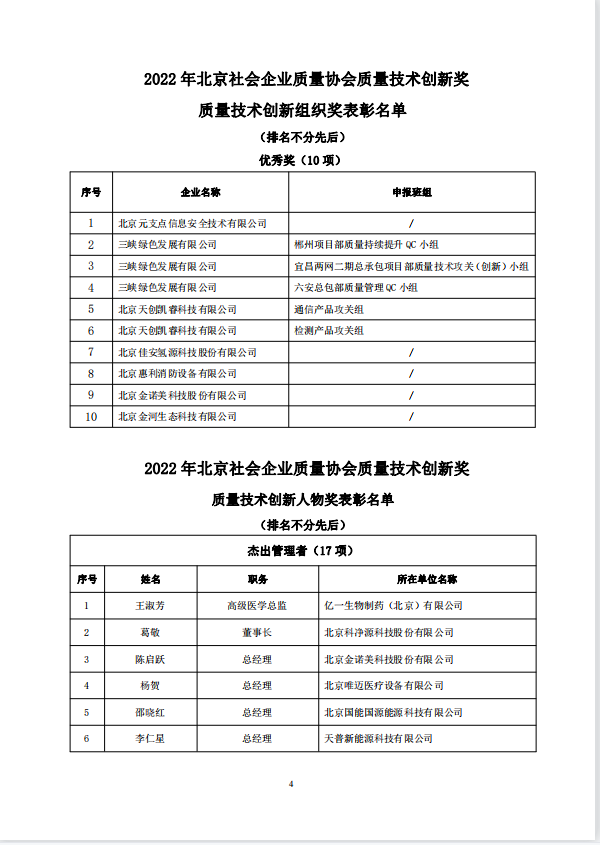 2022 年北京社会企业质量协会质量技术创新奖

质量技术创新组织奖表彰名单

（排名不分先后）

优秀奖（10 项）

| 序号 | 企业名称 | 申报班组 |
|---|---|---|
| 1 | 北京元支点信息安全技术有限公司 | / |
| 2 | 三峡绿色发展有限公司 | 郴州项目部质量持续提升 QC 小组 |
| 3 | 三峡绿色发展有限公司 | 宜昌两网二期总承包项目部质量技术攻关（创新）小组 |
| 4 | 三峡绿色发展有限公司 | 六安总包部质量管理 QC 小组 |
| 5 | 北京天创凯睿科技有限公司 | 通信产品攻关组 |
| 6 | 北京天创凯睿科技有限公司 | 检测产品攻关组 |
| 7 | 北京佳安氢源科技股份有限公司 | / |
| 8 | 北京惠利消防设备有限公司 | / |
| 9 | 北京金诺美科技股份有限公司 | / |
| 10 | 北京金河生态科技有限公司 | / |

2022 年北京社会企业质量协会质量技术创新奖

质量技术创新人物奖表彰名单

（排名不分先后）

杰出管理者（17 项）

| 序号 | 姓名 | 职务 | 所在单位名称 |
|---|---|---|---|
| 1 | 王淑芳 | 高级医学总监 | 亿一生物制药（北京）有限公司 |
| 2 | 葛敬 | 董事长 | 北京科净源科技股份有限公司 |
| 3 | 陈启跃 | 总经理 | 北京金诺美科技股份有限公司 |
| 4 | 杨贺 | 总经理 | 北京唯迈医疗设备有限公司 |
| 5 | 邵晓红 | 总经理 | 北京国能国源能源科技有限公司 |
| 6 | 李仁星 | 总经理 | 天普新能源科技有限公司 |

4